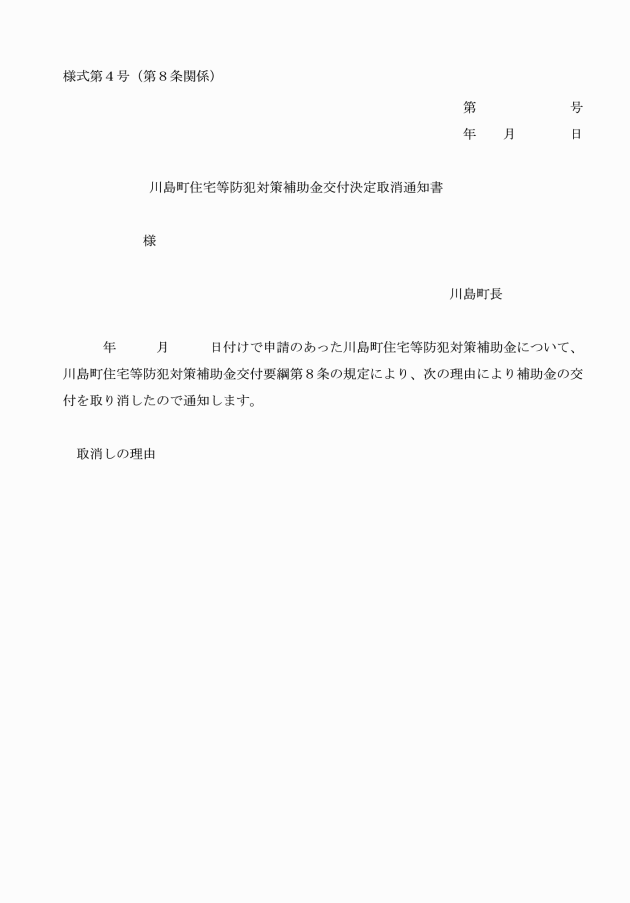 様式第４号（第８条関係）

第　　　　　号
年　　月　　　日

川島町住宅等防犯対策補助金交付決定取消通知書

様

川島町長

年　　　月　　　日付けで申請のあった川島町住宅等防犯対策補助金について、川島町住宅等防犯対策補助金交付要綱第８条の規定により、次の理由により補助金の交付を取り消したので通知します。

取消しの理由